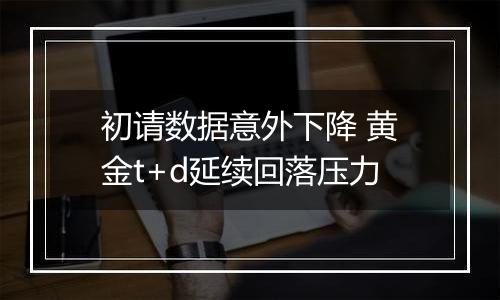 初请数据意外下降 黄金t+d延续回落压力